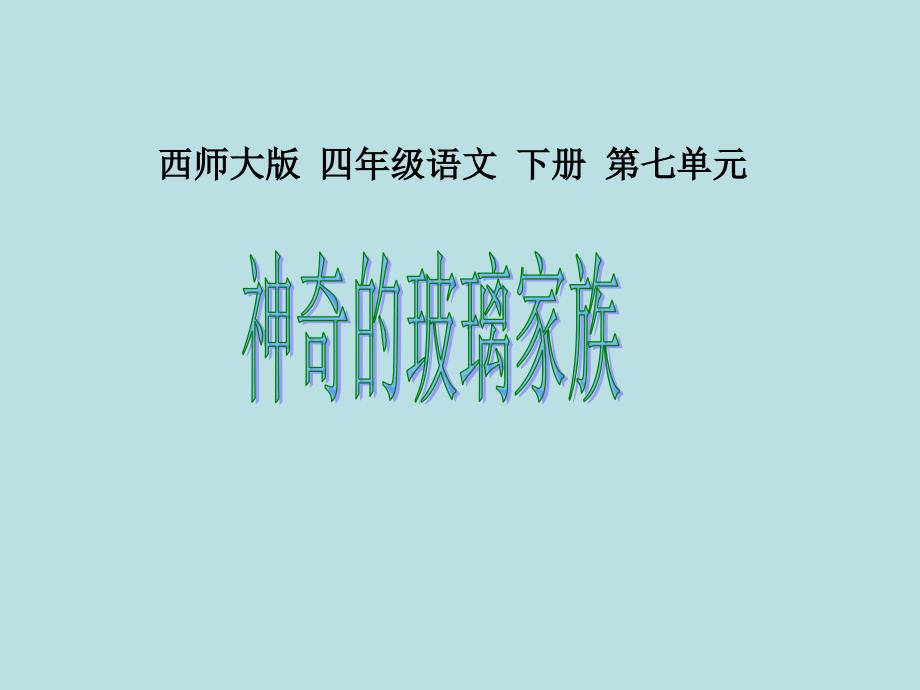 西师大版 四年级语文 下册 第七单元

神奇的玻璃家族